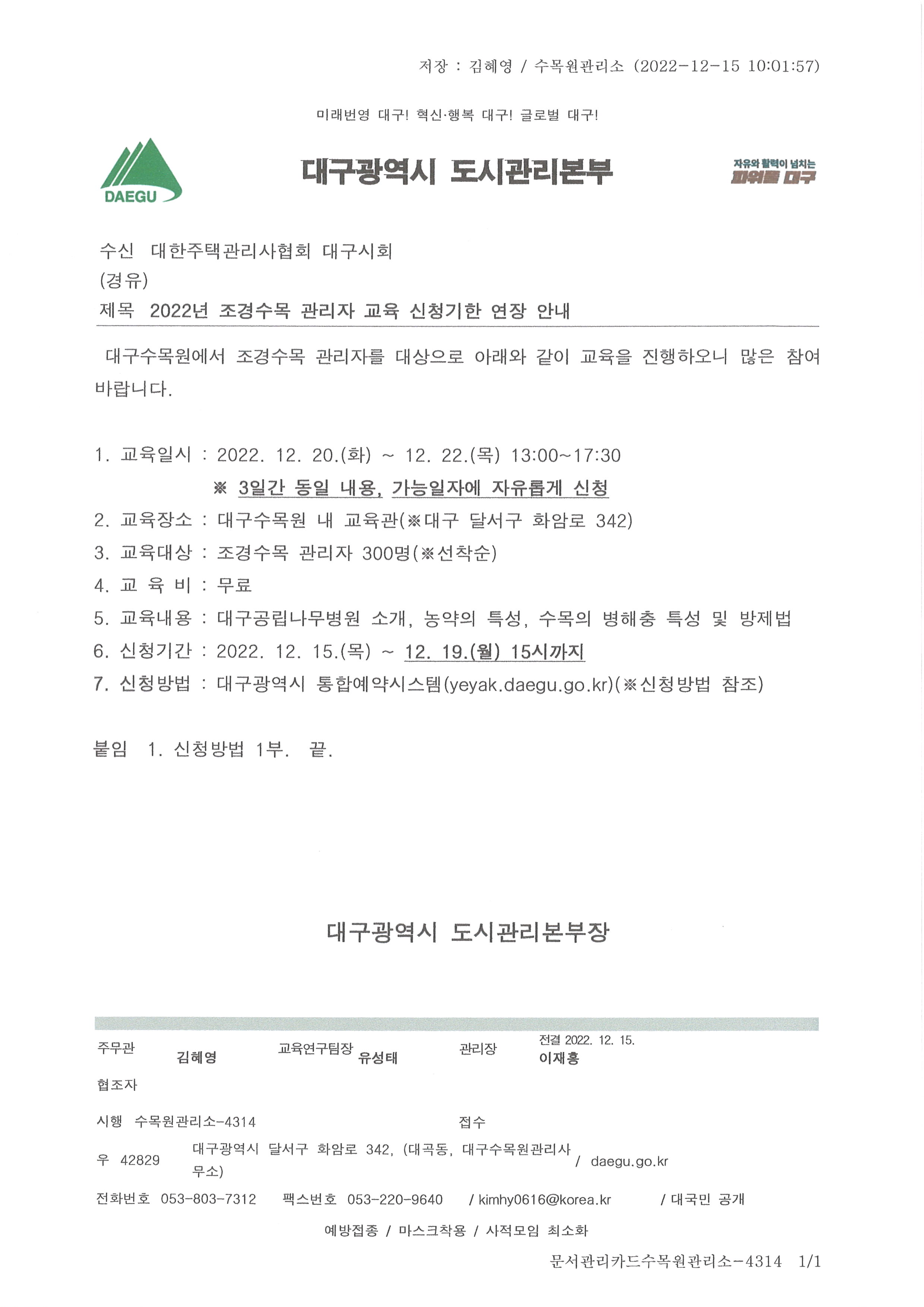 저장 : 김혜영 / 수목원관리소 (2022-12-15 10:01:57)

미래번영 대구! 혁신·행복 대구! 글로벌 대구!

DAEGU

대구광역시 도시관리본부

자유와 활력이 넘치는 파워풀 대구

수신 대한주택관리사협회 대구시회
(경유)
제목 2022년 조경수목 관리자 교육 신청기한 연장 안내

대구수목원에서 조경수목 관리자를 대상으로 아래와 같이 교육을 진행하오니 많은 참여 바랍니다.

1. 교육일시 : 2022. 12. 20.(화) ~ 12. 22.(목) 13:00~17:30
※ 3일간 동일 내용, 가능일자에 자유롭게 신청
2. 교육장소 : 대구수목원 내 교육관(※대구 달서구 화암로 342)
3. 교육대상 : 조경수목 관리자 300명(※선착순)
4. 교 육 비 : 무료
5. 교육내용 : 대구공립나무병원 소개, 농약의 특성, 수목의 병해충 특성 및 방제법
6. 신청기간 : 2022. 12. 15.(목) ~ 12. 19.(월) 15시까지
7. 신청방법 : 대구광역시 통합예약시스템(yeyak.daegu.go.kr)(※신청방법 참조)

붙임 1. 신청방법 1부. 끝.

대구광역시 도시관리본부장

주무관 김혜영 교육연구팀장 유성태 관리장 전결 2022. 12. 15. 이재홍
협조자
시행 수목원관리소-4314 접수
우 42829 대구광역시 달서구 화암로 342, (대곡동, 대구수목원관리사무소) / daegu.go.kr
전화번호 053-803-7312 팩스번호 053-220-9640 / kimhy0616@korea.kr / 대국민 공개
예방접종 / 마스크착용 / 사적모임 최소화

문서관리카드수목원관리소-4314 1/1